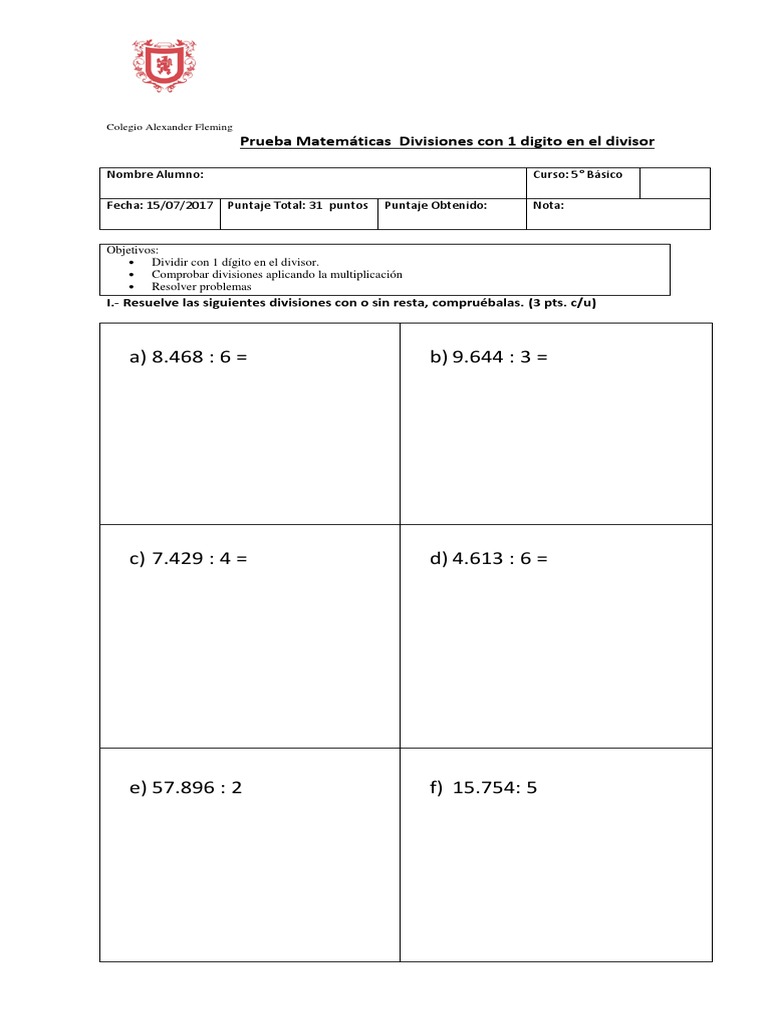 Colegio Alexander Fleming

Prueba Matemáticas Divisiones con 1 digito en el divisor

| Nombre Alumno: | | | Curso: 5° Básico | |
|---|---|---|---|---|
| Fecha: 15/07/2017 | Puntaje Total: 31 puntos | Puntaje Obtenido: | Nota: | |

Objetivos:
• Dividir con 1 dígito en el divisor.
• Comprobar divisiones aplicando la multiplicación
• Resolver problemas

I.- Resuelve las siguientes divisiones con o sin resta, compruébalas. (3 pts. c/u)

| a) 8.468 : 6 = | b) 9.644 : 3 = |
|---|---|
| c) 7.429 : 4 = | d) 4.613 : 6 = |
| e) 57.896 : 2 | f) 15.754: 5 |